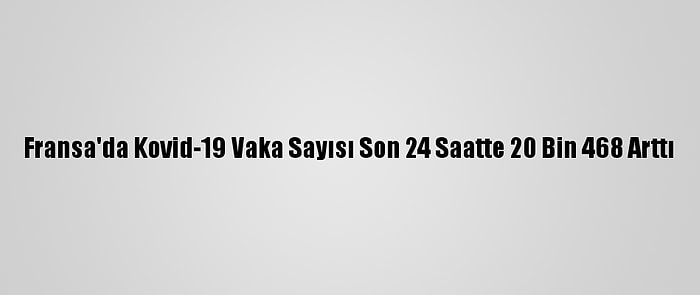 Fransa'da Kovid-19 Vaka Sayısı Son 24 Saatte 20 Bin 468 Arttı